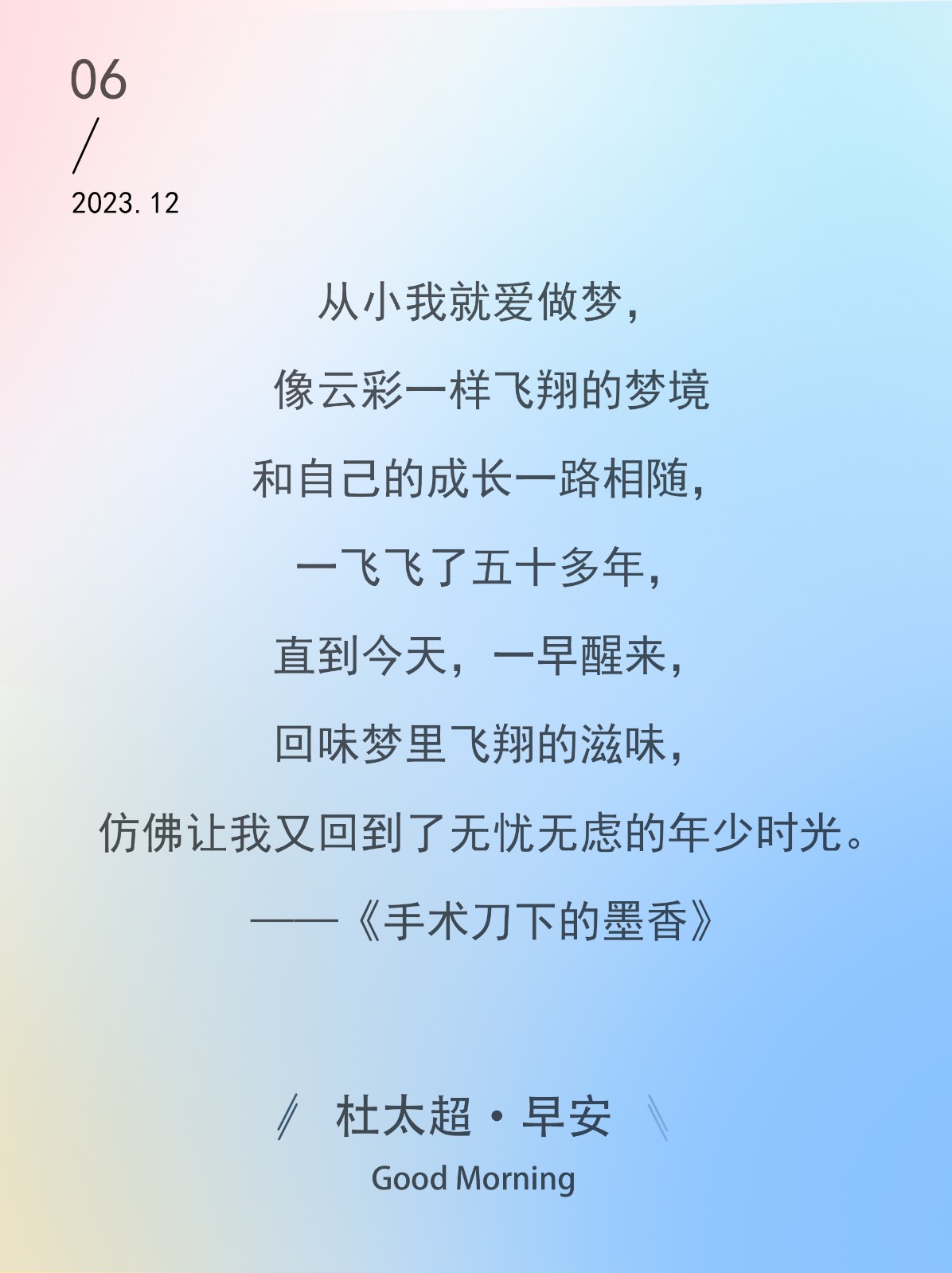 06
/
2023.12

从小我就爱做梦,
像云彩一样飞翔的梦境
和自己的成长一路相随,
一飞飞了五十多年,
直到今天,一早醒来,
回味梦里飞翔的滋味,
仿佛让我又回到了无忧无虑的年少时光。
——《手术刀下的墨香》

杜太超·早安
Good Morning